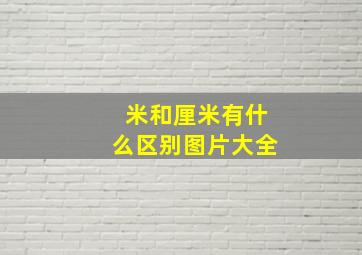 米和厘米有什么区别图片大全